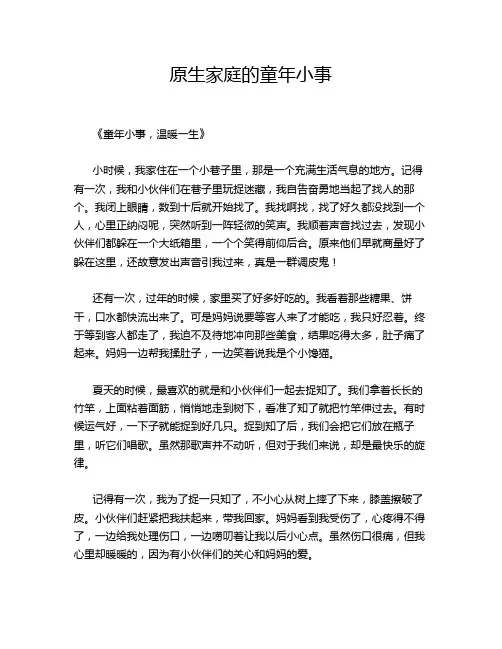 原生家庭的童年小事

《童年小事，温暖一生》

小时候，我家住在一个小巷子里，那是一个充满生活气息的地方。记得有一次，我和小伙伴们在巷子里玩捉迷藏，我自告奋勇地当起了找人的那个。我闭上眼睛，数到十后就开始找了。我找啊找，找了好久都没找到一个人，心里正纳闷呢，突然听到一阵轻微的笑声。我顺着声音找过去，发现小伙伴们都躲在一个大纸箱里，一个个笑得前仰后合。原来他们早就商量好了躲在这里，还故意发出声音引我过来，真是一群调皮鬼！

还有一次，过年的时候，家里买了好多好吃的。我看着那些糖果、饼干，口水都快流出来了。可是妈妈说要等客人来了才能吃，我只好忍着。终于等到客人都走了，我迫不及待地冲向那些美食，结果吃得太多，肚子痛了起来。妈妈一边帮我揉肚子，一边笑着说我是个小馋猫。

夏天的时候，最喜欢的就是和小伙伴们一起去捉知了。我们拿着长长的竹竿，上面粘着面筋，悄悄地走到树下，看准了知了就把竹竿伸过去。有时候运气好，一下子就能捉到好几只。捉到知了后，我们会把它们放在瓶子里，听它们唱歌。虽然那歌声并不动听，但对于我们来说，却是最快乐的旋律。

记得有一次，我为了捉一只知了，不小心从树上摔了下来，膝盖擦破了皮。小伙伴们赶紧把我扶起来，带我回家。妈妈看到我受伤了，心疼得不得了，一边给我处理伤口，一边唠叨着让我以后小心点。虽然伤口很痛，但我心里却暖暖的，因为有小伙伴们的关心和妈妈的爱。